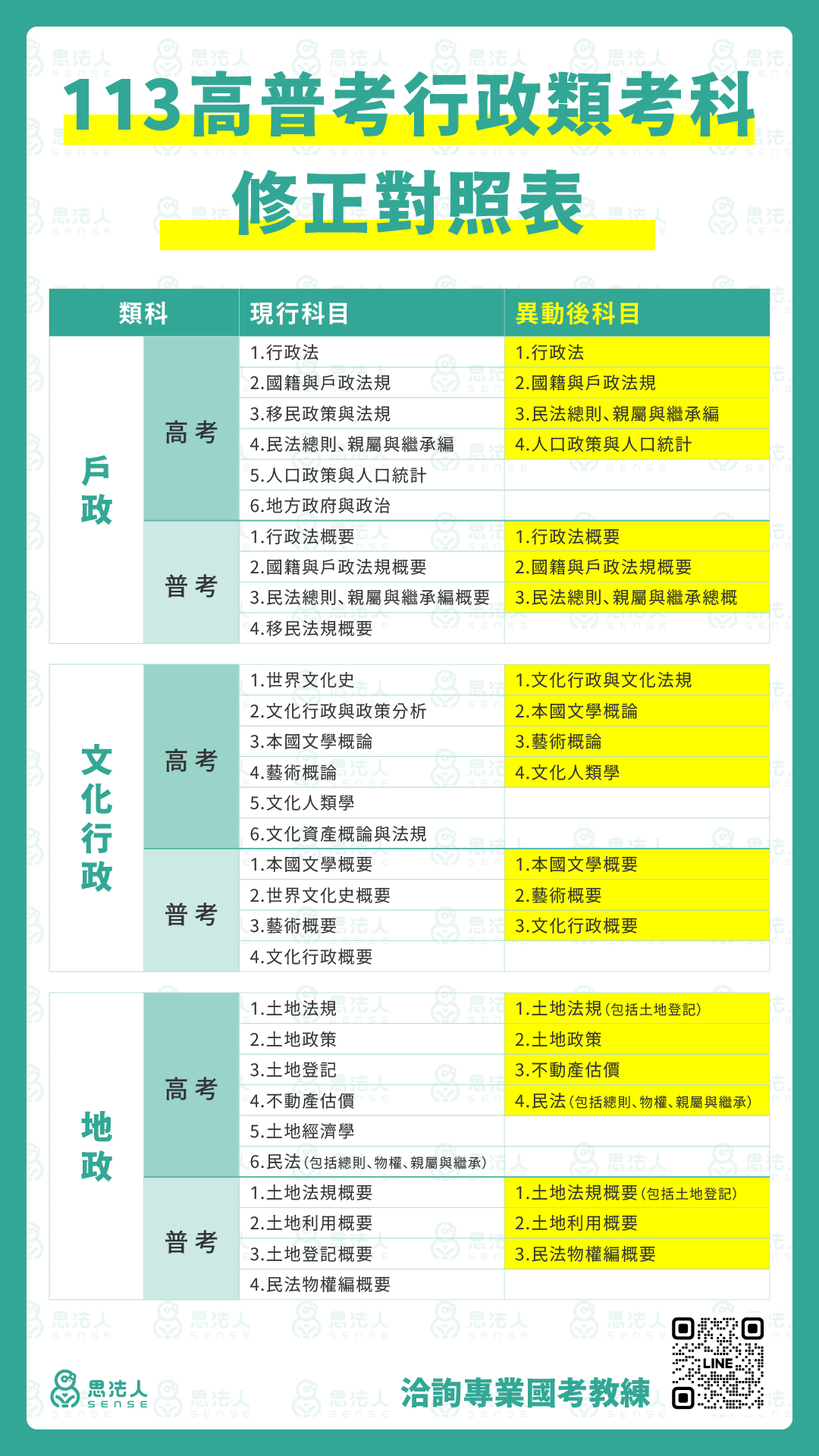 113高普考行政類考科

修正對照表

| 類科 | | 現行科目 | 異動後科目 |
|---|---|---|---|
| 戶政 | 高考 | 1.行政法 | 1.行政法 |
| | | 2.國籍與戶政法規 | 2.國籍與戶政法規 |
| | | 3.移民政策與法規 | 3.民法總則、親屬與繼承編 |
| | | 4.民法總則、親屬與繼承編 | 4.人口政策與人口統計 |
| | | 5.人口政策與人口統計 | |
| | | 6.地方政府與政治 | |
| | 普考 | 1.行政法概要 | 1.行政法概要 |
| | | 2.國籍與戶政法規概要 | 2.國籍與戶政法規概要 |
| | | 3.民法總則、親屬與繼承編概要 | 3.民法總則、親屬與繼承總概 |
| | | 4.移民法規概要 | |
| 文化行政 | 高考 | 1.世界文化史 | 1.文化行政與文化法規 |
| | | 2.文化行政與政策分析 | 2.本國文學概論 |
| | | 3.本國文學概論 | 3.藝術概論 |
| | | 4.藝術概論 | 4.文化人類學 |
| | | 5.文化人類學 | |
| | | 6.文化資產概論與法規 | |
| | 普考 | 1.本國文學概要 | 1.本國文學概要 |
| | | 2.世界文化史概要 | 2.藝術概要 |
| | | 3.藝術概要 | 3.文化行政概要 |
| | | 4.文化行政概要 | |
| 地政 | 高考 | 1.土地法規 | 1.土地法規(包括土地登記) |
| | | 2.土地政策 | 2.土地政策 |
| | | 3.土地登記 | 3.不動產估價 |
| | | 4.不動產估價 | 4.民法(包括總則、物權、親屬與繼承) |
| | | 5.土地經濟學 | |
| | | 6.民法(包括總則、物權、親屬與繼承) | |
| | 普考 | 1.土地法規概要 | 1.土地法規概要(包括土地登記) |
| | | 2.土地利用概要 | 2.土地利用概要 |
| | | 3.土地登記概要 | 3.民法物權編概要 |
| | | 4.民法物權編概要 | |

思法人 SENSE

洽詢專業國考教練

LINE